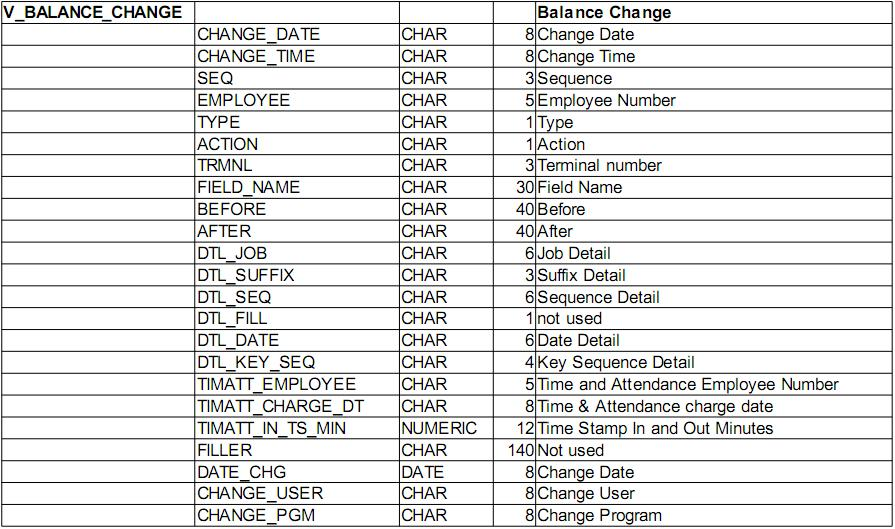 | V_BALANCE_CHANGE | | | | Balance Change |
|---|---|---|---|---|
| | CHANGE_DATE | CHAR | 8 | Change Date |
| | CHANGE_TIME | CHAR | 8 | Change Time |
| | SEQ | CHAR | 3 | Sequence |
| | EMPLOYEE | CHAR | 5 | Employee Number |
| | TYPE | CHAR | 1 | Type |
| | ACTION | CHAR | 1 | Action |
| | TRMNL | CHAR | 3 | Terminal number |
| | FIELD_NAME | CHAR | 30 | Field Name |
| | BEFORE | CHAR | 40 | Before |
| | AFTER | CHAR | 40 | After |
| | DTL_JOB | CHAR | 6 | Job Detail |
| | DTL_SUFFIX | CHAR | 3 | Suffix Detail |
| | DTL_SEQ | CHAR | 6 | Sequence Detail |
| | DTL_FILL | CHAR | 1 | not used |
| | DTL_DATE | CHAR | 6 | Date Detail |
| | DTL_KEY_SEQ | CHAR | 4 | Key Sequence Detail |
| | TIMATT_EMPLOYEE | CHAR | 5 | Time and Attendance Employee Number |
| | TIMATT_CHARGE_DT | CHAR | 8 | Time & Attendance charge date |
| | TIMATT_IN_TS_MIN | NUMERIC | 12 | Time Stamp In and Out Minutes |
| | FILLER | CHAR | 140 | Not used |
| | DATE_CHG | DATE | 8 | Change Date |
| | CHANGE_USER | CHAR | 8 | Change User |
| | CHANGE_PGM | CHAR | 8 | Change Program |